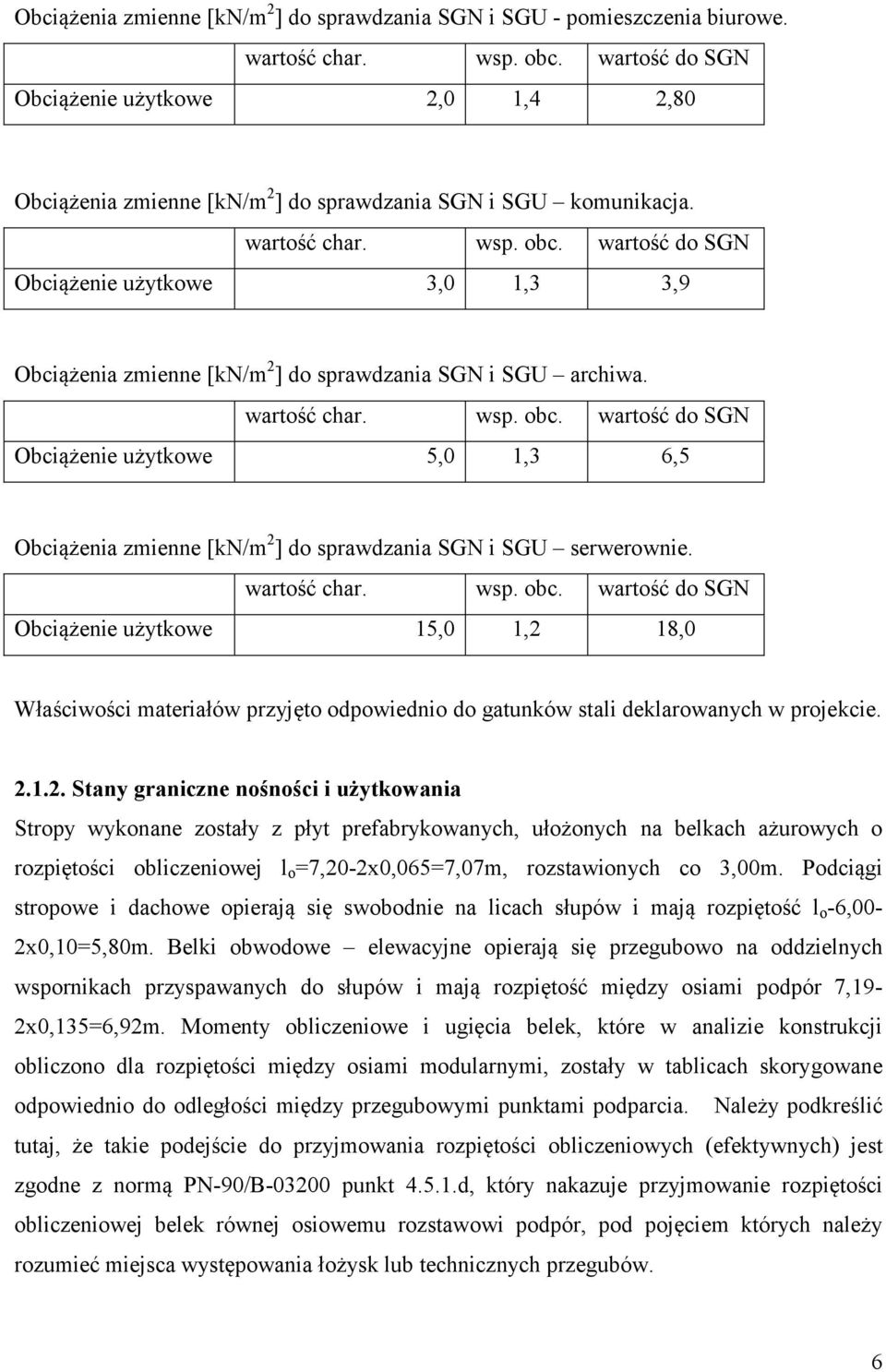 Obciążenia zmienne [kN/m$^2$] do sprawdzania SGN i SGU - pomieszczenia biurowe.

| | wartość char. | wsp. obc. | wartość do SGN |
|---|---|---|---|
| Obciążenie użytkowe | 2,0 | 1,4 | 2,80 |

Obciążenia zmienne [kN/m$^2$] do sprawdzania SGN i SGU – komunikacja.

| | wartość char. | wsp. obc. | wartość do SGN |
|---|---|---|---|
| Obciążenie użytkowe | 3,0 | 1,3 | 3,9 |

Obciążenia zmienne [kN/m$^2$] do sprawdzania SGN i SGU – archiwa.

| | wartość char. | wsp. obc. | wartość do SGN |
|---|---|---|---|
| Obciążenie użytkowe | 5,0 | 1,3 | 6,5 |

Obciążenia zmienne [kN/m$^2$] do sprawdzania SGN i SGU – serwerownie.

| | wartość char. | wsp. obc. | wartość do SGN |
|---|---|---|---|
| Obciążenie użytkowe | 15,0 | 1,2 | 18,0 |

Właściwości materiałów przyjęto odpowiednio do gatunków stali deklarowanych w projekcie.

2.1.2. Stany graniczne nośności i użytkowania

Stropy wykonane zostały z płyt prefabrykowanych, ułożonych na belkach ażurowych o rozpiętości obliczeniowej $l_o$=7,20-2x0,065=7,07m, rozstawionych co 3,00m. Podciągi stropowe i dachowe opierają się swobodnie na licach słupów i mają rozpiętość $l_o$-6,00-2x0,10=5,80m. Belki obwodowe – elewacyjne opierają się przegubowo na oddzielnych wspornikach przyspawanych do słupów i mają rozpiętość między osiami podpór 7,19-2x0,135=6,92m. Momenty obliczeniowe i ugięcia belek, które w analizie konstrukcji obliczono dla rozpiętości między osiami modularnymi, zostały w tablicach skorygowane odpowiednio do odległości między przegubowymi punktami podparcia. Należy podkreślić tutaj, że takie podejście do przyjmowania rozpiętości obliczeniowych (efektywnych) jest zgodne z normą PN-90/B-03200 punkt 4.5.1.d, który nakazuje przyjmowanie rozpiętości obliczeniowej belek równej osiowemu rozstawowi podpór, pod pojęciem których należy rozumieć miejsca występowania łożysk lub technicznych przegubów.

6